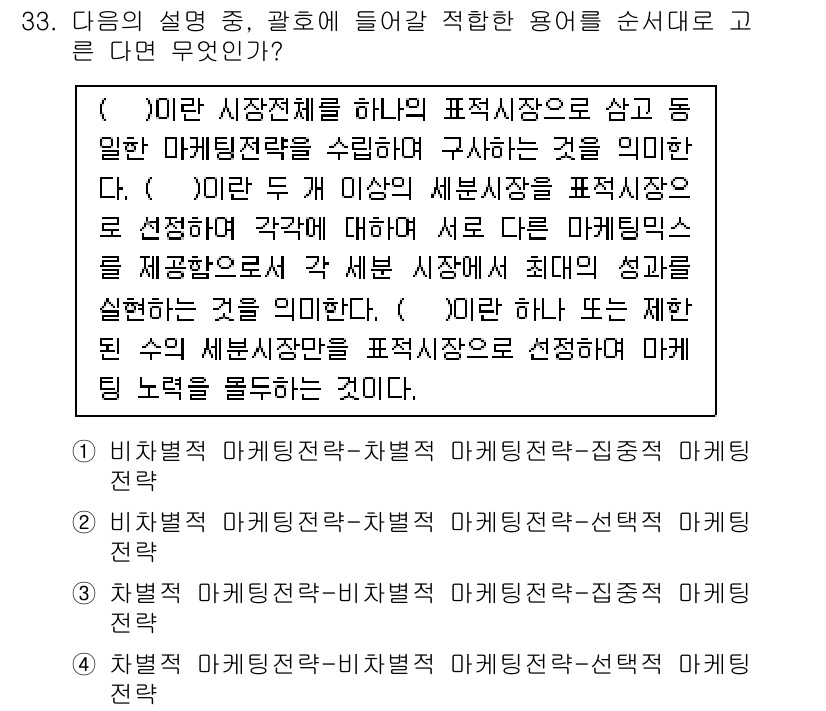 33. 다음의 설명 중, 괄호에 들어갈 적합한 용어를 순서대로 고른 다면 무엇인가?

(　)이란 시장전체를 하나의 표적시장으로 삼고 동일한 마케팅전략을 수립하여 구사하는 것을 의미한다. (　)이란 두 개 이상의 세분시장을 표적시장으로 선정하여 각각에 대하여 서로 다른 마케팅믹스를 제공함으로서 각 세분 시장에서 최대의 성과를 실현하는 것을 의미한다. (　)이란 하나 또는 제한된 수의 세분시장만을 표적시장으로 선정하여 마케팅 노력을 몰두하는 것이다.

① 비차별적 마케팅전략-차별적 마케팅전략-집중적 마케팅전략
② 비차별적 마케팅전략-차별적 마케팅전략-선택적 마케팅전략
③ 차별적 마케팅전략-비차별적 마케팅전략-집중적 마케팅전략
④ 차별적 마케팅전략-비차별적 마케팅전략-선택적 마케팅전략